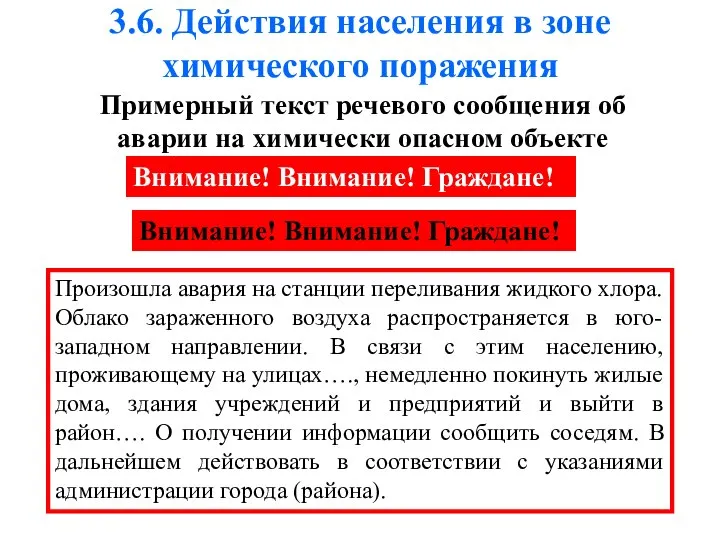 3.6. Действия населения в зоне химического поражения

Примерный текст речевого сообщения об аварии на химически опасном объекте

Внимание! Внимание! Граждане!

Внимание! Внимание! Граждане!

Произошла авария на станции переливания жидкого хлора. Облако зараженного воздуха распространяется в юго-западном направлении. В связи с этим населению, проживающему на улицах…., немедленно покинуть жилые дома, здания учреждений и предприятий и выйти в район…. О получении информации сообщить соседям. В дальнейшем действовать в соответствии с указаниями администрации города (района).